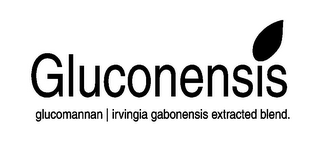 Gluconensis

glucomannan | irvingia gabonensis extracted blend.